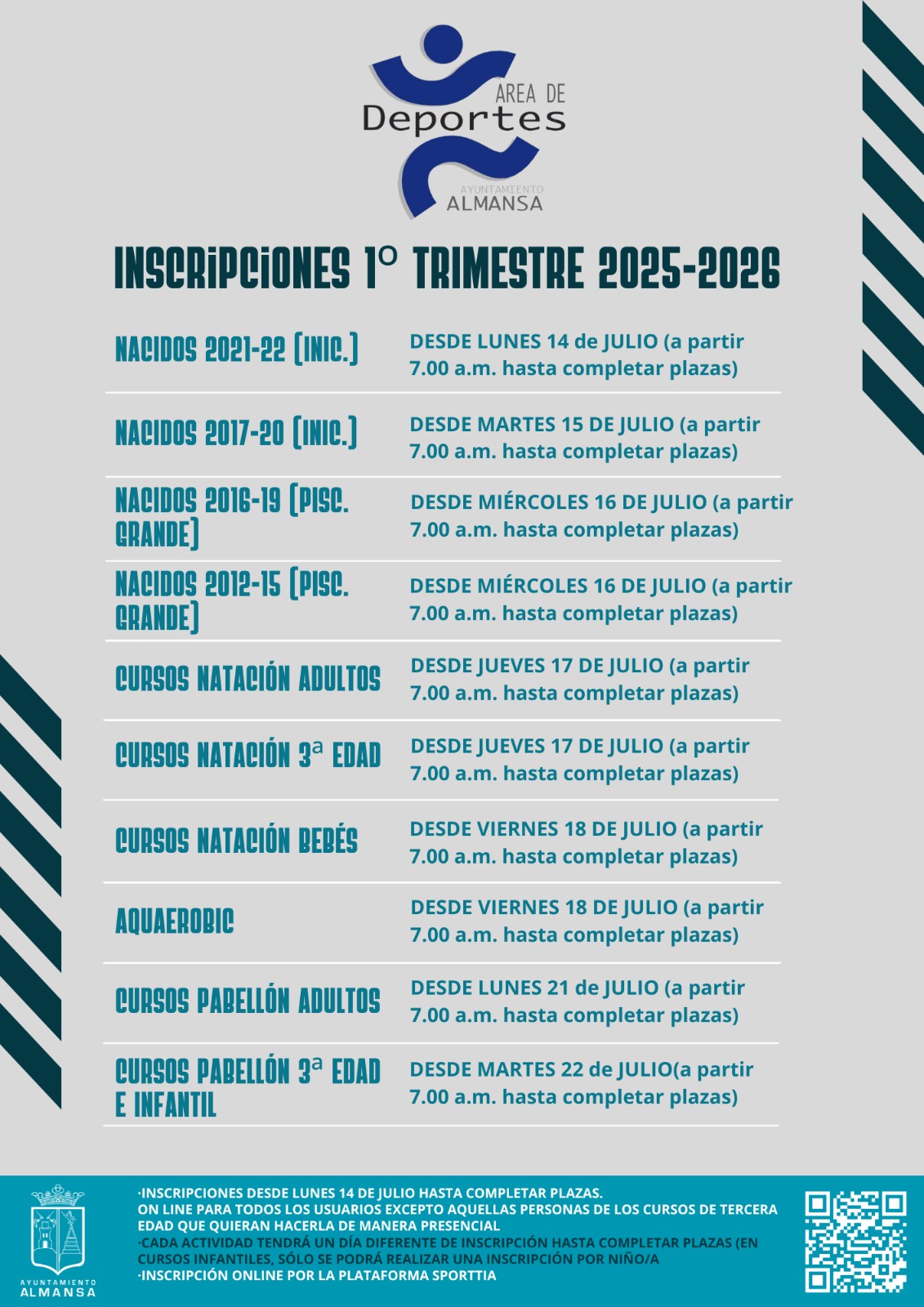 AREA DE
Deportes
AYUNTAMIENTO
ALMANSA

INSCRIPCIONES 1º TRIMESTRE 2025-2026

| | |
|---|---|
| NACIDOS 2021-22 (INIC.) | DESDE LUNES 14 de JULIO (a partir 7.00 a.m. hasta completar plazas) |
| NACIDOS 2017-20 (INIC.) | DESDE MARTES 15 DE JULIO (a partir 7.00 a.m. hasta completar plazas) |
| NACIDOS 2016-19 (PISC. GRANDE) | DESDE MIÉRCOLES 16 DE JULIO (a partir 7.00 a.m. hasta completar plazas) |
| NACIDOS 2012-15 (PISC. GRANDE) | DESDE MIÉRCOLES 16 DE JULIO (a partir 7.00 a.m. hasta completar plazas) |
| CURSOS NATACIÓN ADULTOS | DESDE JUEVES 17 DE JULIO (a partir 7.00 a.m. hasta completar plazas) |
| CURSOS NATACIÓN 3ª EDAD | DESDE JUEVES 17 DE JULIO (a partir 7.00 a.m. hasta completar plazas) |
| CURSOS NATACIÓN BEBÉS | DESDE VIERNES 18 DE JULIO (a partir 7.00 a.m. hasta completar plazas) |
| AQUAEROBIC | DESDE VIERNES 18 DE JULIO (a partir 7.00 a.m. hasta completar plazas) |
| CURSOS PABELLÓN ADULTOS | DESDE LUNES 21 de JULIO (a partir 7.00 a.m. hasta completar plazas) |
| CURSOS PABELLÓN 3ª EDAD E INFANTIL | DESDE MARTES 22 de JULIO(a partir 7.00 a.m. hasta completar plazas) |

AYUNTAMIENTO
ALMANSA

·INSCRIPCIONES DESDE LUNES 14 DE JULIO HASTA COMPLETAR PLAZAS.
ON LINE PARA TODOS LOS USUARIOS EXCEPTO AQUELLAS PERSONAS DE LOS CURSOS DE TERCERA EDAD QUE QUIERAN HACERLA DE MANERA PRESENCIAL
·CADA ACTIVIDAD TENDRÁ UN DÍA DIFERENTE DE INSCRIPCIÓN HASTA COMPLETAR PLAZAS (EN CURSOS INFANTILES, SÓLO SE PODRÁ REALIZAR UNA INSCRIPCIÓN POR NIÑO/A
·INSCRIPCIÓN ONLINE POR LA PLATAFORMA SPORTTIA